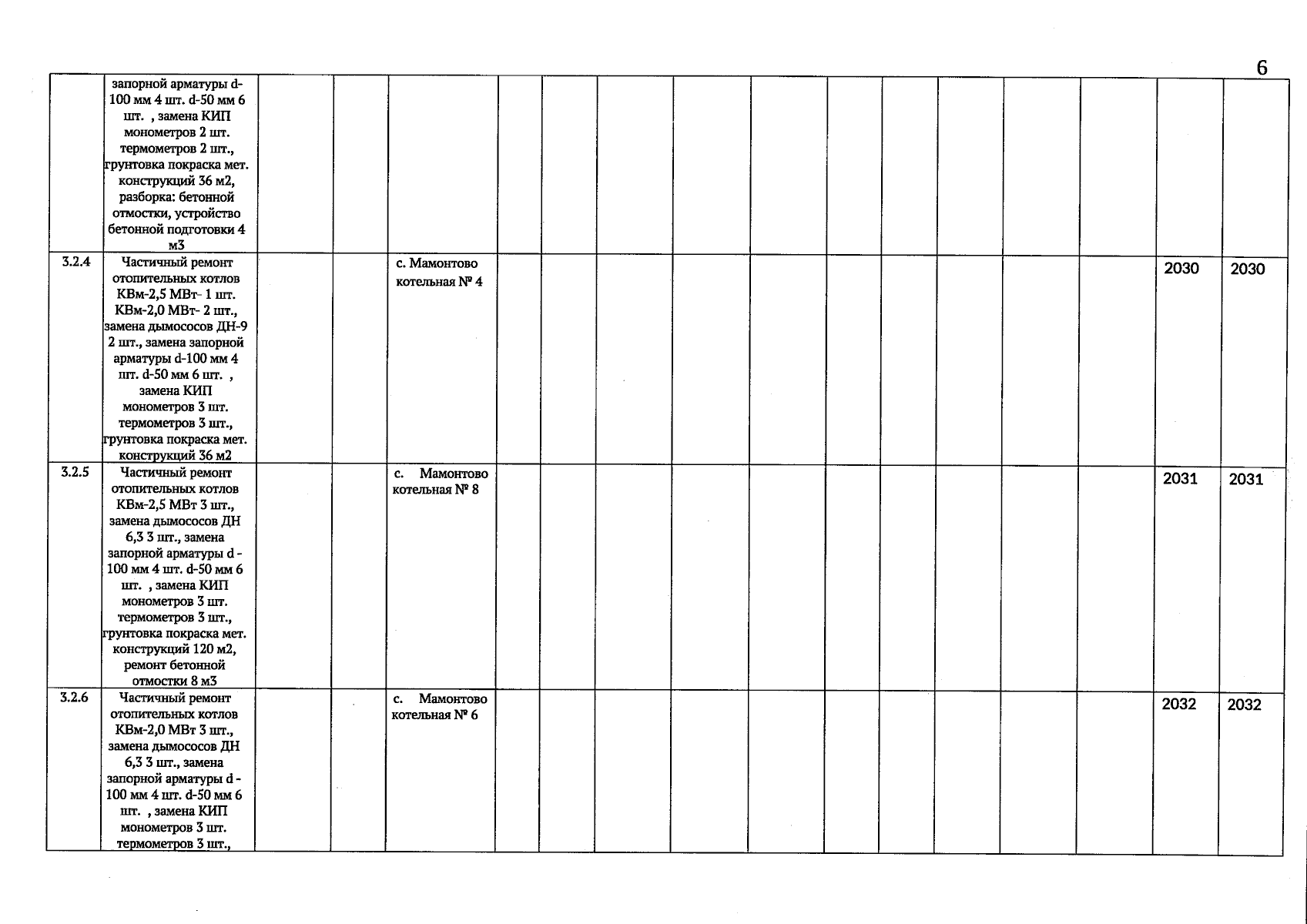 6

|  |  |  |  |  |  |  |  |  |  |  |  |  |  |  |  |
|---|---|---|---|---|---|---|---|---|---|---|---|---|---|---|---|
|  | запорной арматуры d-100 мм 4 шт. d-50 мм 6 шт. , замена КИП монометров 2 шт. термометров 2 шт., грунтовка покраска мет. конструкций 36 м2, разборка: бетонной отмостки, устройство бетонной подготовки 4 м3 |  |  |  |  |  |  |  |  |  |  |  |  |  |  |
| 3.2.4 | Частичный ремонт отопительных котлов КВм-2,5 МВт- 1 шт. КВм-2,0 МВт- 2 шт., замена дымососов ДН-9 2 шт., замена запорной арматуры d-100 мм 4 шт. d-50 мм 6 шт. , замена КИП монометров 3 шт. термометров 3 шт., грунтовка покраска мет. конструкций 36 м2 |  |  | с. Мамонтово котельная № 4 |  |  |  |  |  |  |  |  |  | 2030 | 2030 |
| 3.2.5 | Частичный ремонт отопительных котлов КВм-2,5 МВт 3 шт., замена дымососов ДН 6,3 3 шт., замена запорной арматуры d - 100 мм 4 шт. d-50 мм 6 шт. , замена КИП монометров 3 шт. термометров 3 шт., грунтовка покраска мет. конструкций 120 м2, ремонт бетонной отмостки 8 м3 |  |  | с. Мамонтово котельная № 8 |  |  |  |  |  |  |  |  |  | 2031 | 2031 |
| 3.2.6 | Частичный ремонт отопительных котлов КВм-2,0 МВт 3 шт., замена дымососов ДН 6,3 3 шт., замена запорной арматуры d - 100 мм 4 шт. d-50 мм 6 шт. , замена КИП монометров 3 шт. термометров 3 шт., |  |  | с. Мамонтово котельная № 6 |  |  |  |  |  |  |  |  |  | 2032 | 2032 |